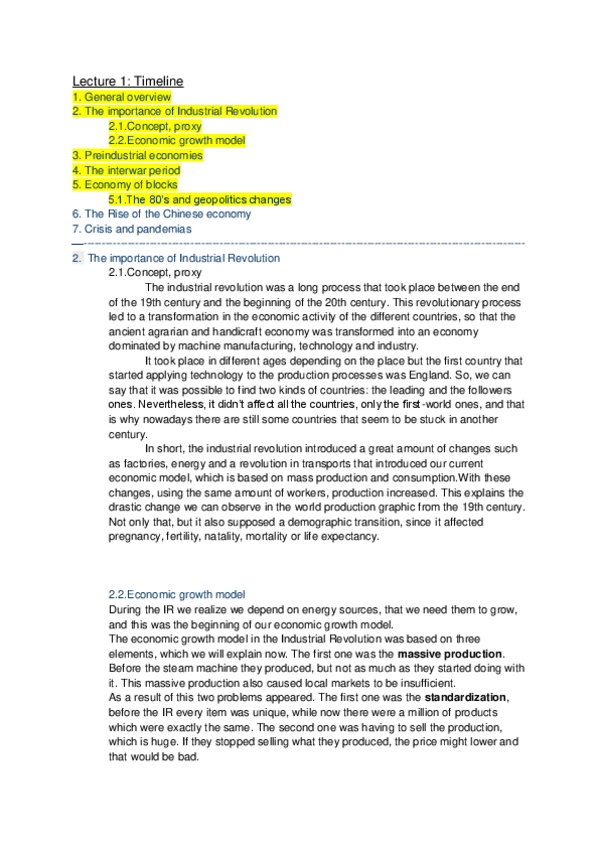 Lecture 1: Timeline
1. General overview
2. The importance of Industrial Revolution
2.1.Concept, proxy
2.2.Economic growth model
3. Preindustrial economies
4. The interwar period
5. Economy of blocks
5.1.The 80's and geopolitics changes
6. The Rise of the Chinese economy
7. Crisis and pandemias

2. The importance of Industrial Revolution
2.1.Concept, proxy
The industrial revolution was a long process that took place between the end of the 19th century and the beginning of the 20th century. This revolutionary process led to a transformation in the economic activity of the different countries, so that the ancient agrarian and handicraft economy was transformed into an economy dominated by machine manufacturing, technology and industry.
It took place in different ages depending on the place but the first country that started applying technology to the production processes was England. So, we can say that it was possible to find two kinds of countries: the leading and the followers ones. Nevertheless, it didn't affect all the countries, only the first-world ones, and that is why nowadays there are still some countries that seem to be stuck in another century.
In short, the industrial revolution introduced a great amount of changes such as factories, energy and a revolution in transports that introduced our current economic model, which is based on mass production and consumption.With these changes, using the same amount of workers, production increased. This explains the drastic change we can observe in the world production graphic from the 19th century. Not only that, but it also supposed a demographic transition, since it affected pregnancy, fertility, natality, mortality or life expectancy.

2.2.Economic growth model
During the IR we realize we depend on energy sources, that we need them to grow, and this was the beginning of our economic growth model.
The economic growth model in the Industrial Revolution was based on three elements, which we will explain now. The first one was the massive production. Before the steam machine they produced, but not as much as they started doing with it. This massive production also caused local markets to be insufficient.
As a result of this two problems appeared. The first one was the standardization, before the IR every item was unique, while now there were a million of products which were exactly the same. The second one was having to sell the production, which is huge. If they stopped selling what they produced, the price might lower and that would be bad.